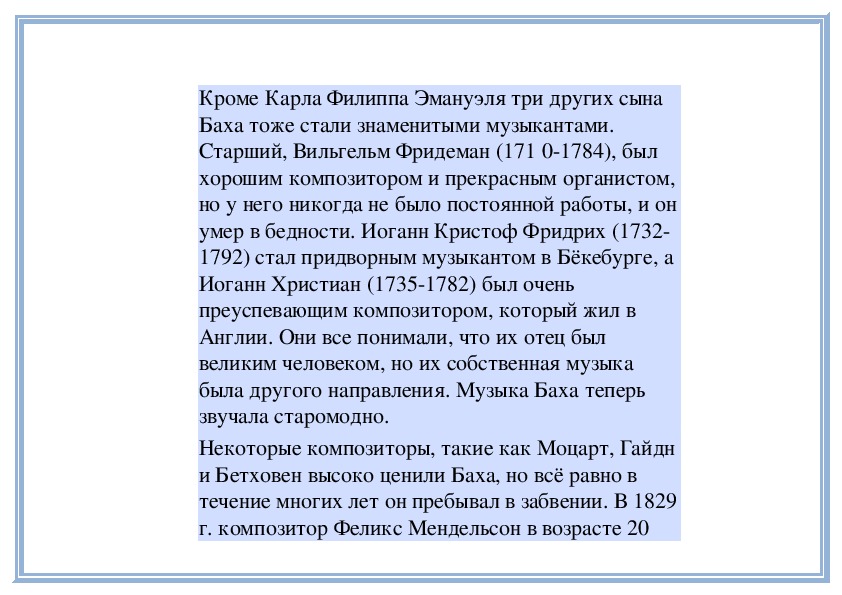 Кроме Карла Филиппа Эмануэля три других сына Баха тоже стали знаменитыми музыкантами. Старший, Вильгельм Фридеман (171 0-1784), был хорошим композитором и прекрасным органистом, но у него никогда не было постоянной работы, и он умер в бедности. Иоганн Кристоф Фридрих (1732-1792) стал придворным музыкантом в Бёкебурге, а Иоганн Христиан (1735-1782) был очень преуспевающим композитором, который жил в Англии. Они все понимали, что их отец был великим человеком, но их собственная музыка была другого направления. Музыка Баха теперь звучала старомодно.

Некоторые композиторы, такие как Моцарт, Гайдн и Бетховен высоко ценили Баха, но всё равно в течение многих лет он пребывал в забвении. В 1829 г. композитор Феликс Мендельсон в возрасте 20